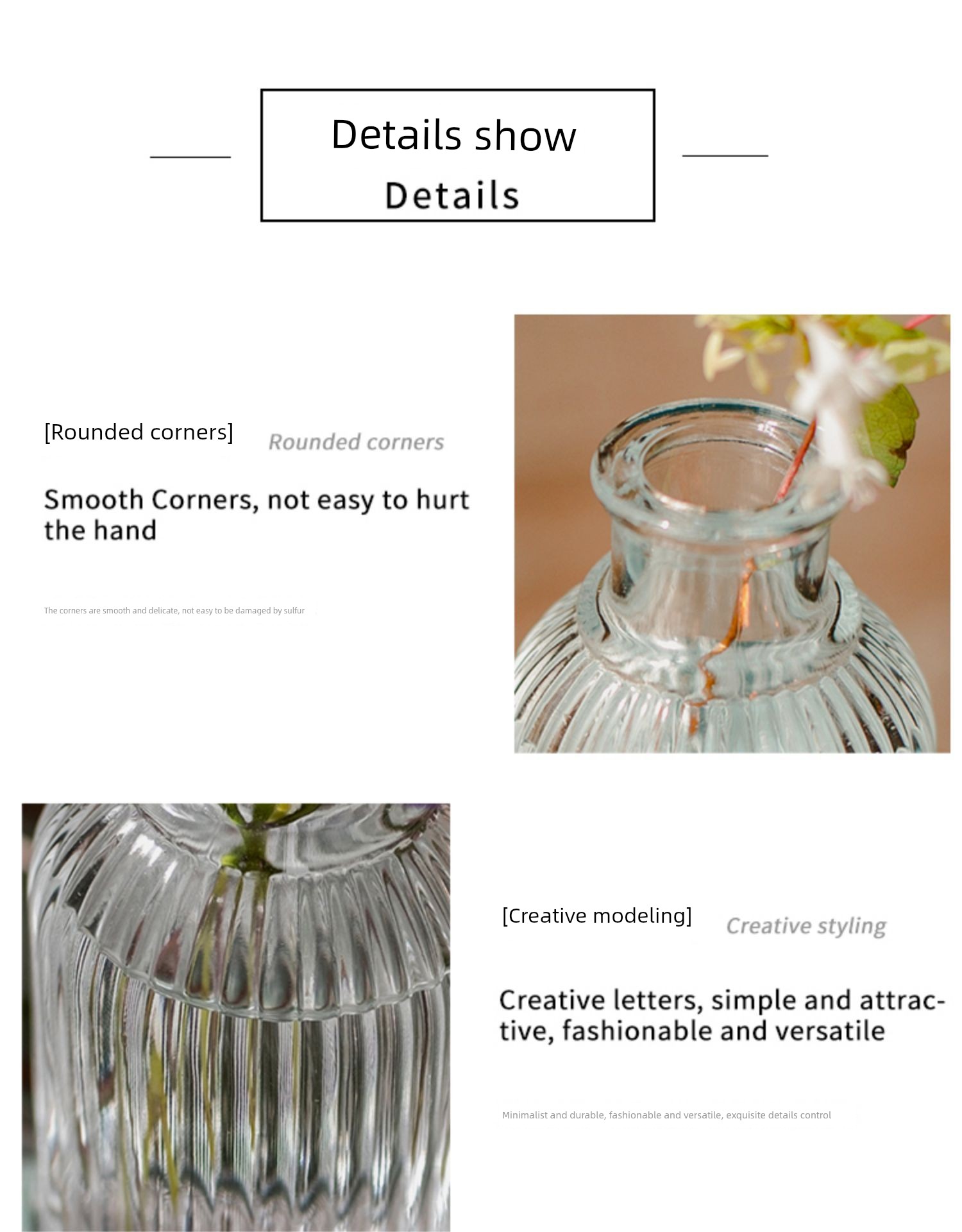 Details show
Details

[Rounded corners] Rounded corners

Smooth Corners, not easy to hurt the hand

The corners are smooth and delicate, not easy to be damaged by sulfur

[Creative modeling] Creative styling

Creative letters, simple and attractive, fashionable and versatile

Minimalist and durable, fashionable and versatile, exquisite details control